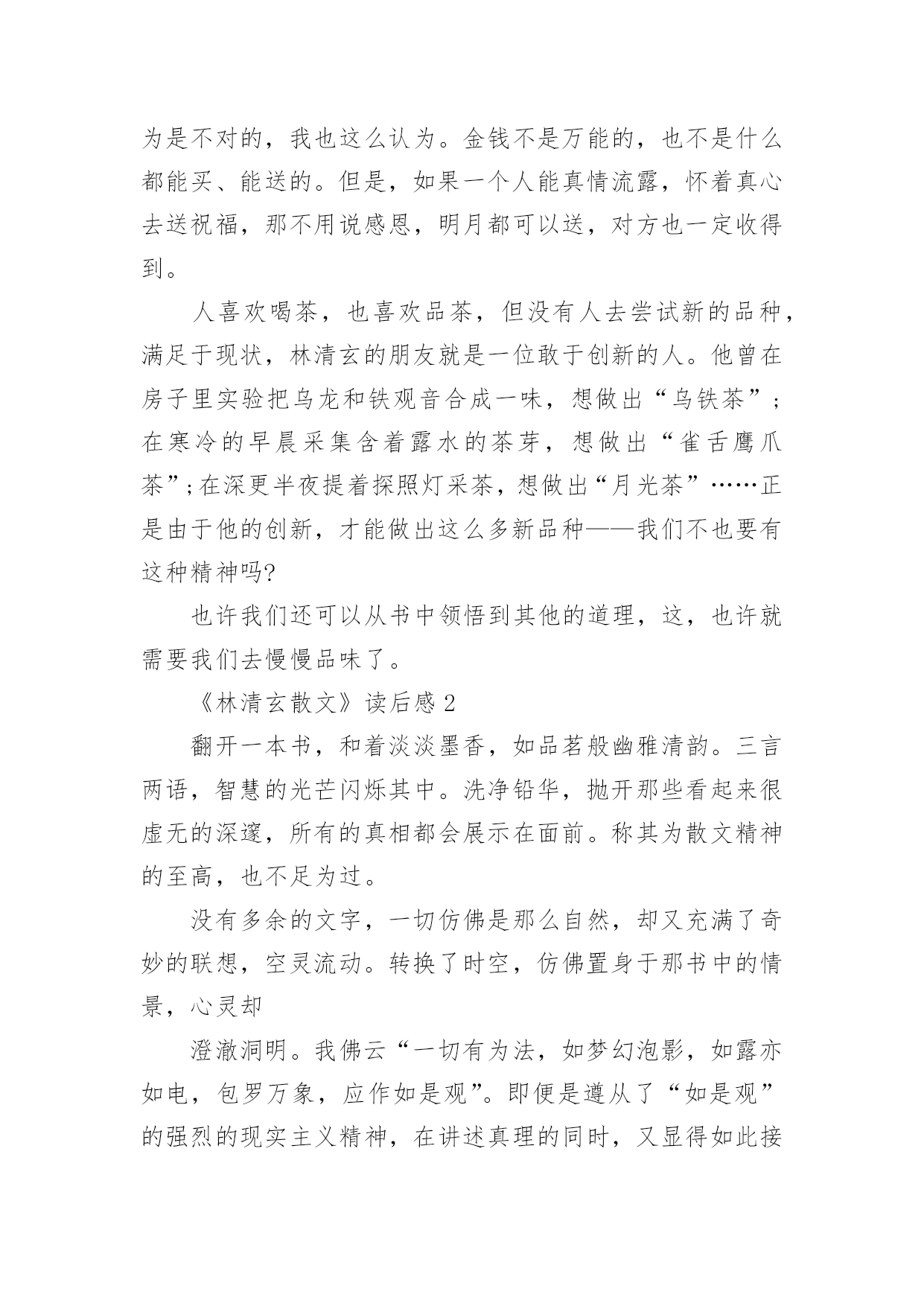 为是不对的，我也这么认为。金钱不是万能的，也不是什么都能买、能送的。但是，如果一个人能真情流露，怀着真心去送祝福，那不用说感恩，明月都可以送，对方也一定收得到。

人喜欢喝茶，也喜欢品茶，但没有人去尝试新的品种，满足于现状，林清玄的朋友就是一位敢于创新的人。他曾在房子里实验把乌龙和铁观音合成一味，想做出“乌铁茶”；在寒冷的早晨采集含着露水的茶芽，想做出“雀舌鹰爪茶”;在深更半夜提着探照灯采茶，想做出“月光茶”……正是由于他的创新，才能做出这么多新品种——我们不也要有这种精神吗?

也许我们还可以从书中领悟到其他的道理，这，也许就需要我们去慢慢品味了。

《林清玄散文》读后感 2

翻开一本书，和着淡淡墨香，如品茗般幽雅清韵。三言两语，智慧的光芒闪烁其中。洗净铅华，抛开那些看起来很虚无的深邃，所有的真相都会展示在面前。称其为散文精神的至高，也不足为过。

没有多余的文字，一切仿佛是那么自然，却又充满了奇妙的联想，空灵流动。转换了时空，仿佛置身于那书中的情景，心灵却

澄澈洞明。我佛云“一切有为法，如梦幻泡影，如露亦如电，包罗万象，应作如是观”。即便是遵从了“如是观”的强烈的现实主义精神，在讲述真理的同时，又显得如此接